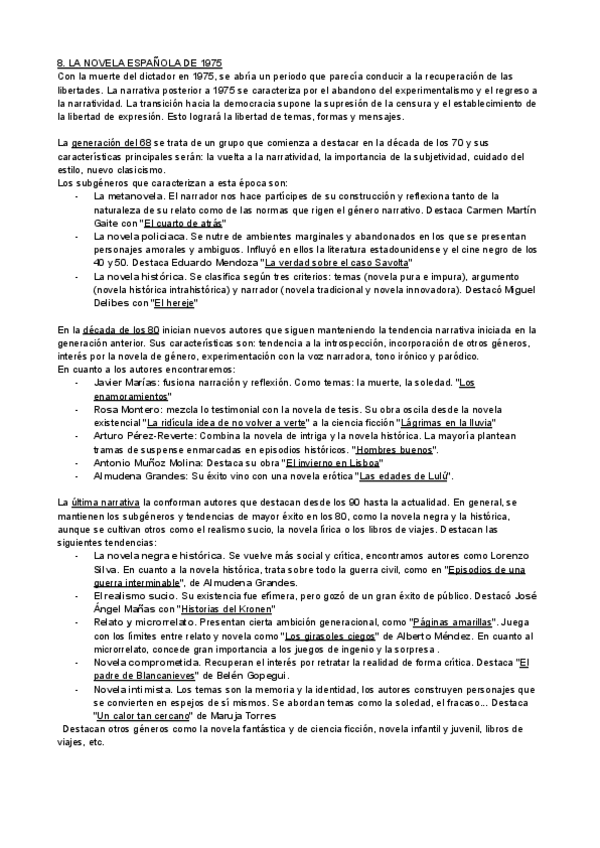 8. LA NOVELA ESPAÑOLA DE 1975
Con la muerte del dictador en 1975, se abría un periodo que parecía conducir a la recuperación de las libertades. La narrativa posterior a 1975 se caracteriza por el abandono del experimentalismo y el regreso a la narratividad. La transición hacia la democracia supone la supresión de la censura y el establecimiento de la libertad de expresión. Esto logrará la libertad de temas, formas y mensajes.

La generación del 68 se trata de un grupo que comienza a destacar en la década de los 70 y sus características principales serán: la vuelta a la narratividad, la importancia de la subjetividad, cuidado del estilo, nuevo clasicismo.
Los subgéneros que caracterizan a esta época son:
- La metanovela. El narrador nos hace partícipes de su construcción y reflexiona tanto de la naturaleza de su relato como de las normas que rigen el género narrativo. Destaca Carmen Martín Gaite con "El cuarto de atrás"
- La novela policiaca. Se nutre de ambientes marginales y abandonados en los que se presentan personajes amorales y ambiguos. Influyó en ellos la literatura estadounidense y el cine negro de los 40 y 50. Destaca Eduardo Mendoza "La verdad sobre el caso Savolta"
- La novela histórica. Se clasifica según tres criterios: temas (novela pura e impura), argumento (novela histórica intrahistórica) y narrador (novela tradicional y novela innovadora). Destacó Miguel Delibes con "El hereje"

En la década de los 80 inician nuevos autores que siguen manteniendo la tendencia narrativa iniciada en la generación anterior. Sus características son: tendencia a la introspección, incorporación de otros géneros, interés por la novela de género, experimentación con la voz narradora, tono irónico y paródico.
En cuanto a los autores encontraremos:
- Javier Marías: fusiona narración y reflexión. Como temas: la muerte, la soledad. "Los enamoramientos"
- Rosa Montero: mezcla lo testimonial con la novela de tesis. Su obra oscila desde la novela existencial "La ridícula idea de no volver a verte" a la ciencia ficción "Lágrimas en la lluvia"
- Arturo Pérez-Reverte: Combina la novela de intriga y la novela histórica. La mayoría plantean tramas de suspense enmarcadas en episodios históricos. "Hombres buenos".
- Antonio Muñoz Molina: Destaca su obra "El invierno en Lisboa"
- Almudena Grandes: Su éxito vino con una novela erótica "Las edades de Lulú".

La última narrativa la conforman autores que destacan desde los 90 hasta la actualidad. En general, se mantienen los subgéneros y tendencias de mayor éxito en los 80, como la novela negra y la histórica, aunque se cultivan otros como el realismo sucio, la novela lírica o los libros de viajes. Destacan las siguientes tendencias:
- La novela negra e histórica. Se vuelve más social y crítica, encontramos autores como Lorenzo Silva. En cuanto a la novela histórica, trata sobre todo la guerra civil, como en "Episodios de una guerra interminable", de Almudena Grandes.
- El realismo sucio. Su existencia fue efímera, pero gozó de un gran éxito de público. Destacó José Ángel Mañas con "Historias del Kronen"
- Relato y microrrelato. Presentan cierta ambición generacional, como "Páginas amarillas". Juega con los límites entre relato y novela como "Los girasoles ciegos" de Alberto Méndez. En cuanto al microrrelato, concede gran importancia a los juegos de ingenio y la sorpresa.
- Novela comprometida. Recuperan el interés por retratar la realidad de forma crítica. Destaca "El padre de Blancanieves" de Belén Gopegui.
- Novela intimista. Los temas son la memoria y la identidad, los autores construyen personajes que se convierten en espejos de sí mismos. Se abordan temas como la soledad, el fracaso... Destaca "Un calor tan cercano" de Maruja Torres
Destacan otros géneros como la novela fantástica y de ciencia ficción, novela infantil y juvenil, libros de viajes, etc.